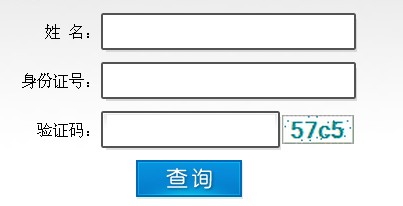 姓 名：
身份证号：
验证码：
57c5
查询